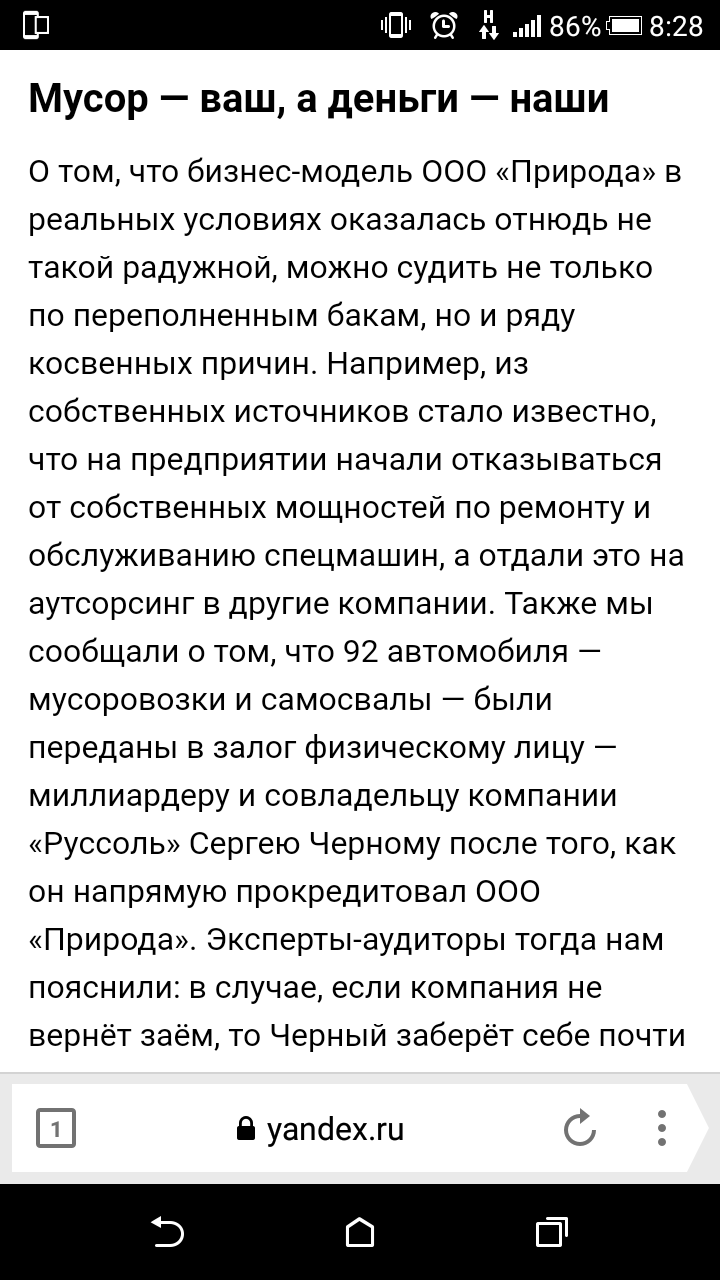 H 86% 8:28

Мусор — ваш, а деньги — наши

О том, что бизнес-модель ООО «Природа» в реальных условиях оказалась отнюдь не такой радужной, можно судить не только по переполненным бакам, но и ряду косвенных причин. Например, из собственных источников стало известно, что на предприятии начали отказываться от собственных мощностей по ремонту и обслуживанию спецмашин, а отдали это на аутсорсинг в другие компании. Также мы сообщали о том, что 92 автомобиля — мусоровозки и самосвалы — были переданы в залог физическому лицу — миллиардеру и совладельцу компании «Руссоль» Сергею Черному после того, как он напрямую прокредитовал ООО «Природа». Эксперты-аудиторы тогда нам пояснили: в случае, если компания не вернёт заём, то Черный заберёт себе почти

1

yandex.ru